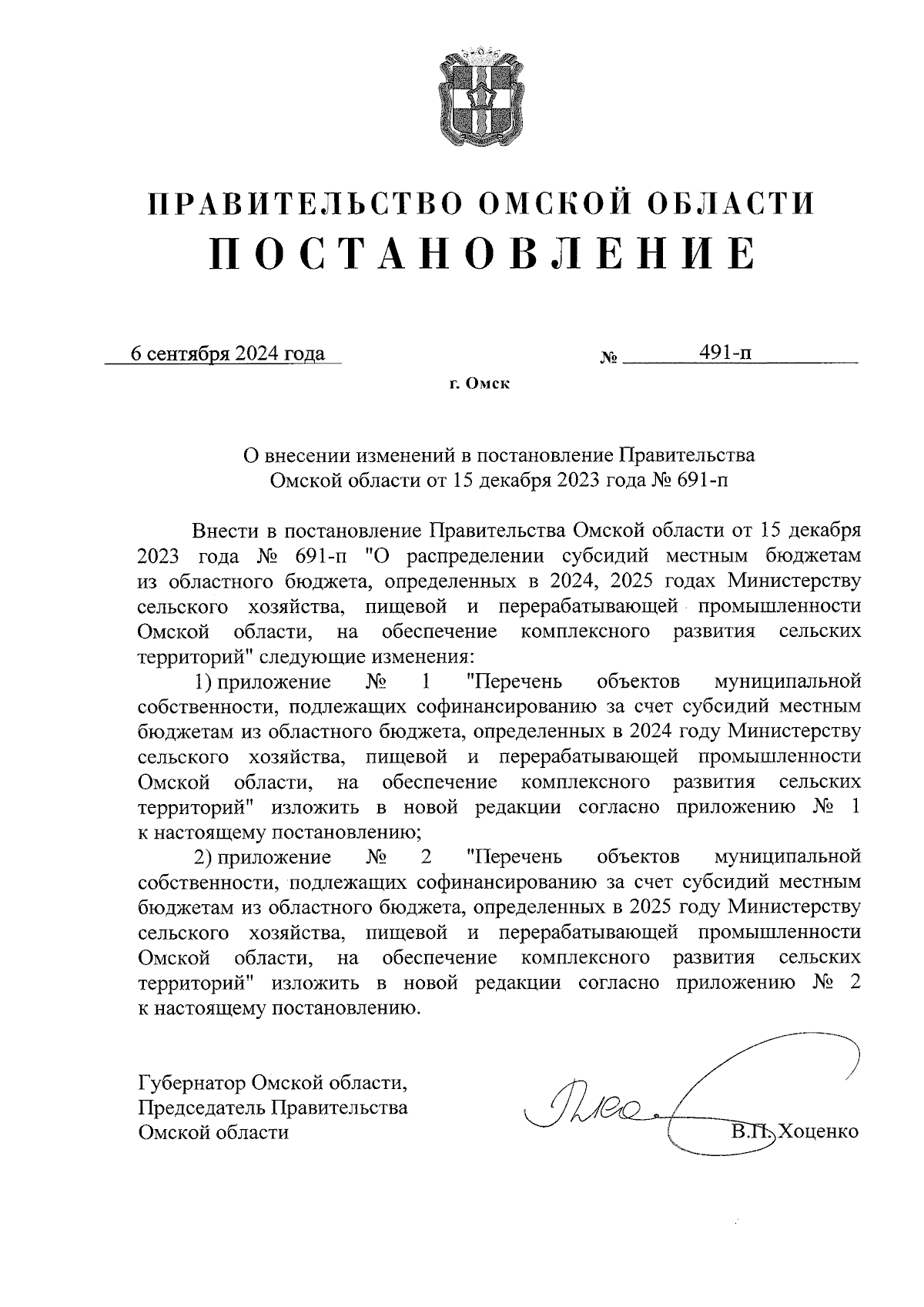 ПРАВИТЕЛЬСТВО ОМСКОЙ ОБЛАСТИ
ПОСТАНОВЛЕНИЕ

6 сентября 2024 года № 491-п

г. Омск

О внесении изменений в постановление Правительства Омской области от 15 декабря 2023 года № 691-п

Внести в постановление Правительства Омской области от 15 декабря 2023 года № 691-п "О распределении субсидий местным бюджетам из областного бюджета, определенных в 2024, 2025 годах Министерству сельского хозяйства, пищевой и перерабатывающей промышленности Омской области, на обеспечение комплексного развития сельских территорий" следующие изменения:

1) приложение № 1 "Перечень объектов муниципальной собственности, подлежащих софинансированию за счет субсидий местным бюджетам из областного бюджета, определенных в 2024 году Министерству сельского хозяйства, пищевой и перерабатывающей промышленности Омской области, на обеспечение комплексного развития сельских территорий" изложить в новой редакции согласно приложению № 1 к настоящему постановлению;

2) приложение № 2 "Перечень объектов муниципальной собственности, подлежащих софинансированию за счет субсидий местным бюджетам из областного бюджета, определенных в 2025 году Министерству сельского хозяйства, пищевой и перерабатывающей промышленности Омской области, на обеспечение комплексного развития сельских территорий" изложить в новой редакции согласно приложению № 2 к настоящему постановлению.

Губернатор Омской области,
Председатель Правительства
Омской области В.П. Хоценко